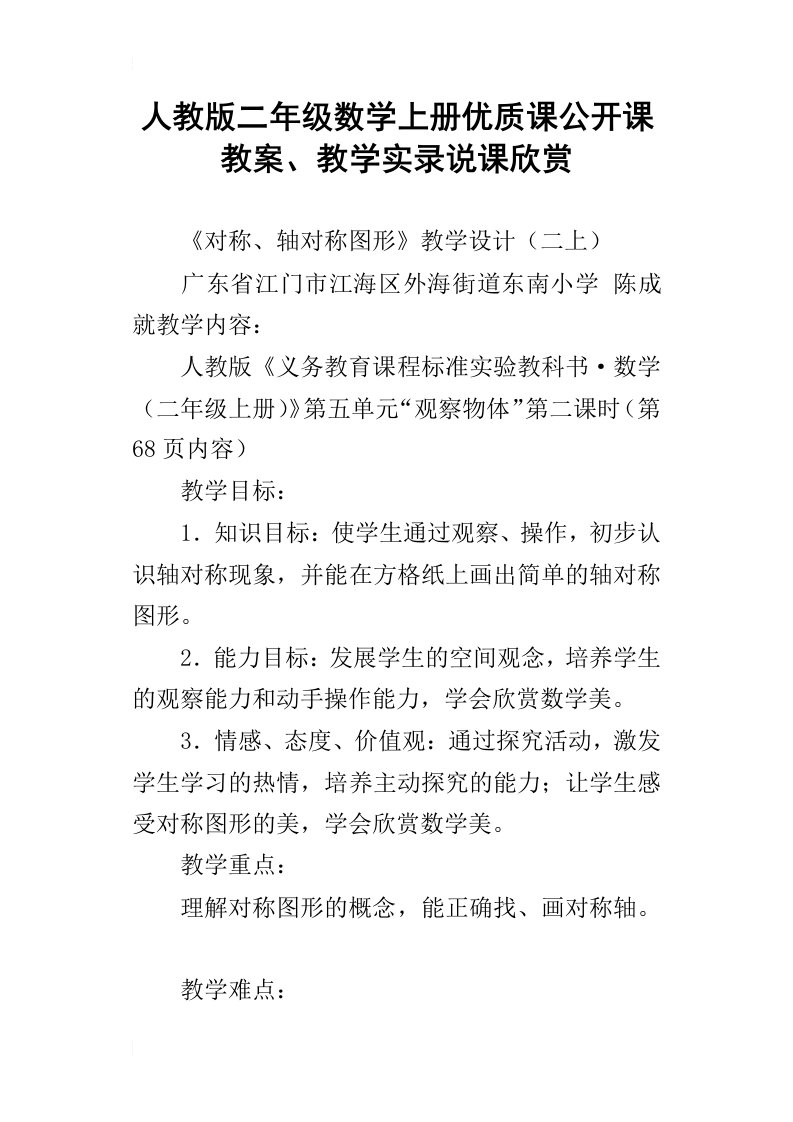 人教版二年级数学上册优质课公开课教案、教学实录说课欣赏

《对称、轴对称图形》教学设计（二上）

广东省江门市江海区外海街道东南小学 陈成就教学内容：

人教版《义务教育课程标准实验教科书·数学（二年级上册）》第五单元“观察物体”第二课时（第68页内容）

教学目标：

1．知识目标：使学生通过观察、操作，初步认识轴对称现象，并能在方格纸上画出简单的轴对称图形。

2．能力目标：发展学生的空间观念，培养学生的观察能力和动手操作能力，学会欣赏数学美。

3．情感、态度、价值观：通过探究活动，激发学生学习的热情，培养主动探究的能力；让学生感受对称图形的美，学会欣赏数学美。

教学重点：

理解对称图形的概念，能正确找、画对称轴。

教学难点：